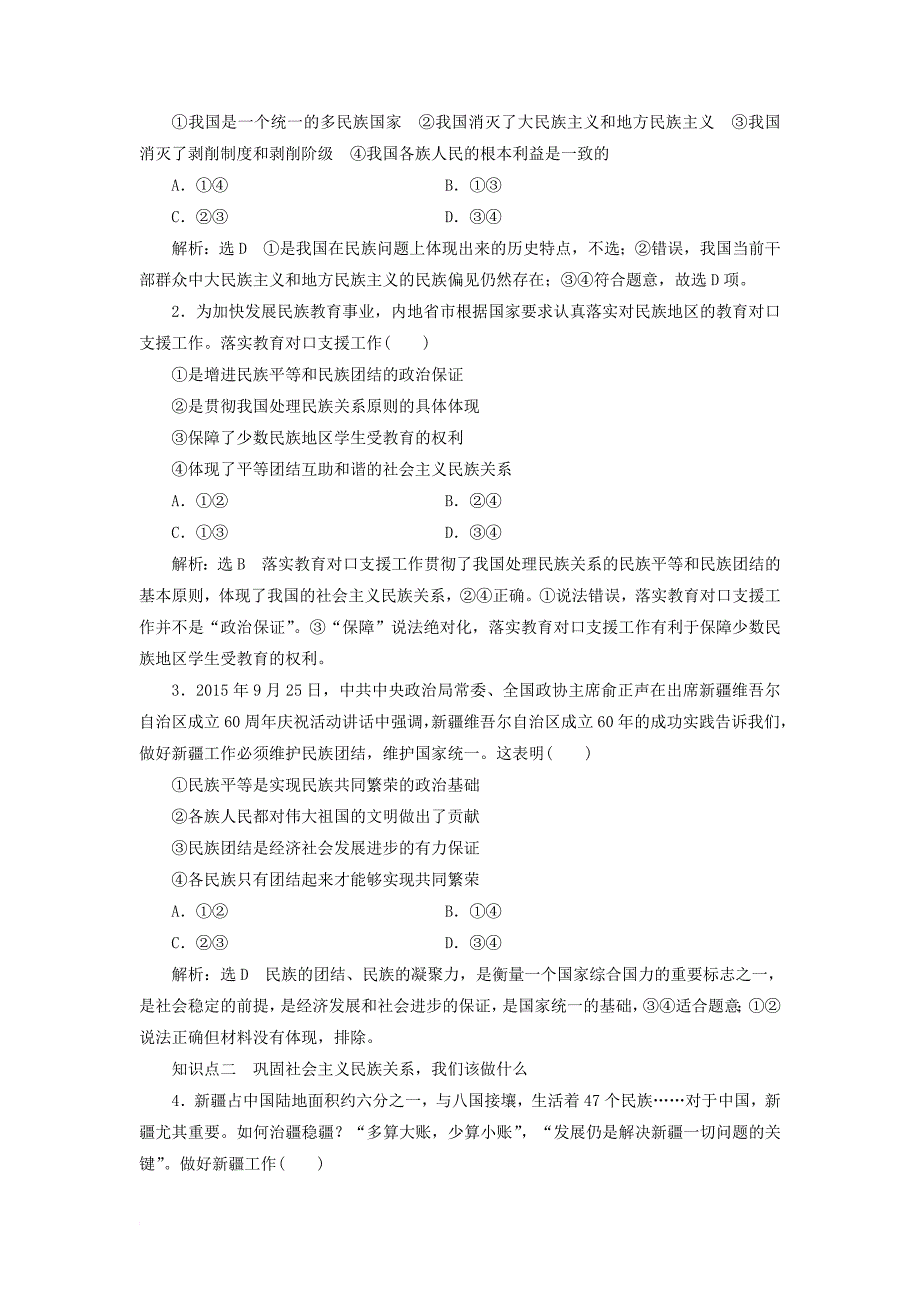 ①我国是一个统一的多民族国家　②我国消灭了大民族主义和地方民族主义　③我国消灭了剥削制度和剥削阶级　④我国各族人民的根本利益是一致的

A．①④　　B．①③

C．②③　　D．③④

解析：选D　①是我国在民族问题上体现出来的历史特点，不选；②错误，我国当前干部群众中大民族主义和地方民族主义的民族偏见仍然存在；③④符合题意，故选D项。

2．为加快发展民族教育事业，内地省市根据国家要求认真落实对民族地区的教育对口支援工作。落实教育对口支援工作(　　)

①是增进民族平等和民族团结的政治保证

②是贯彻我国处理民族关系原则的具体体现

③保障了少数民族地区学生受教育的权利

④体现了平等团结互助和谐的社会主义民族关系

A．①②　　B．②④

C．①③　　D．③④

解析：选B　落实教育对口支援工作贯彻了我国处理民族关系的民族平等和民族团结的基本原则，体现了我国的社会主义民族关系，②④正确。①说法错误，落实教育对口支援工作并不是“政治保证”。③“保障”说法绝对化，落实教育对口支援工作有利于保障少数民族地区学生受教育的权利。

3．2015年9月25日，中共中央政治局常委、全国政协主席俞正声在出席新疆维吾尔自治区成立60周年庆祝活动讲话中强调，新疆维吾尔自治区成立60年的成功实践告诉我们，做好新疆工作必须维护民族团结，维护国家统一。这表明(　　)

①民族平等是实现民族共同繁荣的政治基础

②各族人民都对伟大祖国的文明做出了贡献

③民族团结是经济社会发展进步的有力保证

④各民族只有团结起来才能够实现共同繁荣

A．①②　　B．①④

C．②③　　D．③④

解析：选D　民族的团结、民族的凝聚力，是衡量一个国家综合国力的重要标志之一，是社会稳定的前提，是经济发展和社会进步的保证，是国家统一的基础，③④适合题意；①②说法正确但材料没有体现，排除。

知识点二　巩固社会主义民族关系，我们该做什么

4．新疆占中国陆地面积约六分之一，与八国接壤，生活着47个民族……对于中国，新疆尤其重要。如何治疆稳疆？“多算大账，少算小账”，“发展仍是解决新疆一切问题的关键”。做好新疆工作(　　)